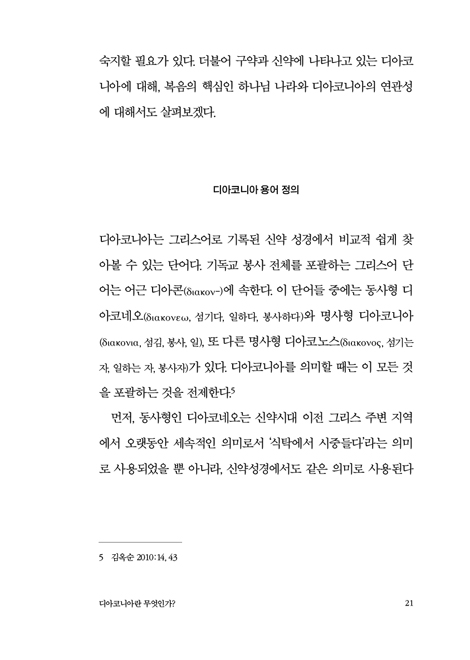 숙지할 필요가 있다. 더불어 구약과 신약에 나타나고 있는 디아코니아에 대해, 복음의 핵심인 하나님 나라와 디아코니아의 연관성에 대해서도 살펴보겠다.

디아코니아 용어 정의

디아코니아는 그리스어로 기록된 신약 성경에서 비교적 쉽게 찾아볼 수 있는 단어다. 기독교 봉사 전체를 포괄하는 그리스어 단어는 어근 디아콘(διακον-)에 속한다. 이 단어들 중에는 동사형 디아코네오(διακονεω, 섬기다, 일하다, 봉사하다)와 명사형 디아코니아(διακονια, 섬김, 봉사, 일), 또 다른 명사형 디아코노스(διακονος, 섬기는 자, 일하는 자, 봉사자)가 있다. 디아코니아를 의미할 때는 이 모든 것을 포괄하는 것을 전제한다.$^5$

먼저, 동사형인 디아코네오는 신약시대 이전 그리스 주변 지역에서 오랫동안 세속적인 의미로서 '식탁에서 시중들다'라는 의미로 사용되었을 뿐 아니라, 신약성경에서도 같은 의미로 사용된다

5 김옥순 2010:14, 43

디아코니아란 무엇인가?

21